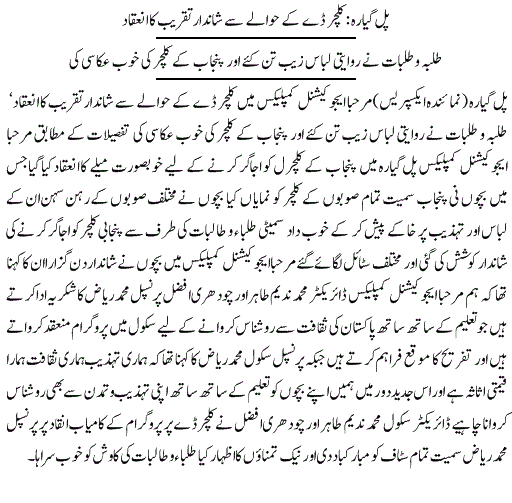 پل گیارہ: کلچر ڈے کے حوالے سے شاندار تقریب کا انعقاد

طلبہ و طلبات نے روایتی لباس زیب تن کئے اور پنجاب کے کلچر کی خوب عکاسی کی

پل گیارہ (نمائندہ ایکسپریس) مرحبا ایجوکیشنل کمپلیکس میں کلچر ڈے کے حوالے سے شاندار تقریب کا انعقاد' طلبہ و طلبات نے روایتی لباس زیب تن کئے اور پنجاب کے کلچر کی خوب عکاسی کی تفصیلات کے مطابق مرحبا ایجوکیشنل کمپلیکس پل گیارہ میں پنجاب کے کلچرل کو اجاگر کرنے کے لیے خوبصورت میلے کا انعقاد کیا گیا جس میں بچوں نی پنجاب سمیت تمام صوبوں کے کلچر کو نمایاں کیا بچوں نے مختلف صوبوں کے رہن سہن ان کے لباس اور تہذیب پر خاکے پیش کر کے خوب داد سمیٹی طلباء و طالبات کی طرف سے پنجابی کلچر کو اجاگر کرنے کی شاندار کوشش کی گئی اور مختلف سٹائل لگائے گئے مرحبا ایجوکیشنل کمپلیکس میں بچوں نے شاندار دن گزارا ان کا کہنا تھا کہ ہم مرحبا ایجوکیشنل کمپلیکس ڈائریکٹر محمد ندیم طاہر اور چودھری افضل پرنسپل محمد ریاض کا شکریہ ادا کرتے ہیں جو تعلیم کے ساتھ ساتھ پاکستان کی ثقافت سے روشناس کروانے کے لیے سکول میں پروگرام منعقد کرواتے ہیں اور تفریح کا موقع فراہم کرتے ہیں جبکہ پرنسپل سکول محمد ریاض کا کہنا تھا کہ ہماری تہذیب ہماری ثقافت ہمارا قیمتی اثاثہ ہے اور اس جدید دور میں ہمیں اپنے بچوں کو تعلیم کے ساتھ ساتھ اپنی تہذیب و تمدن سے بھی روشناس کروانا چاہیے ڈائریکٹر سکول محمد ندیم طاہر اور چودھری افضل نے کلچر ڈے پر پروگرام کے کامیاب انقاد پر پرنسپل محمد ریاض سمیت تمام سٹاف کو مبارکباد دی اور نیک تمناؤں کا اظہار کیا طلباء و طالبات کی کاوش کو خوب سراہا۔